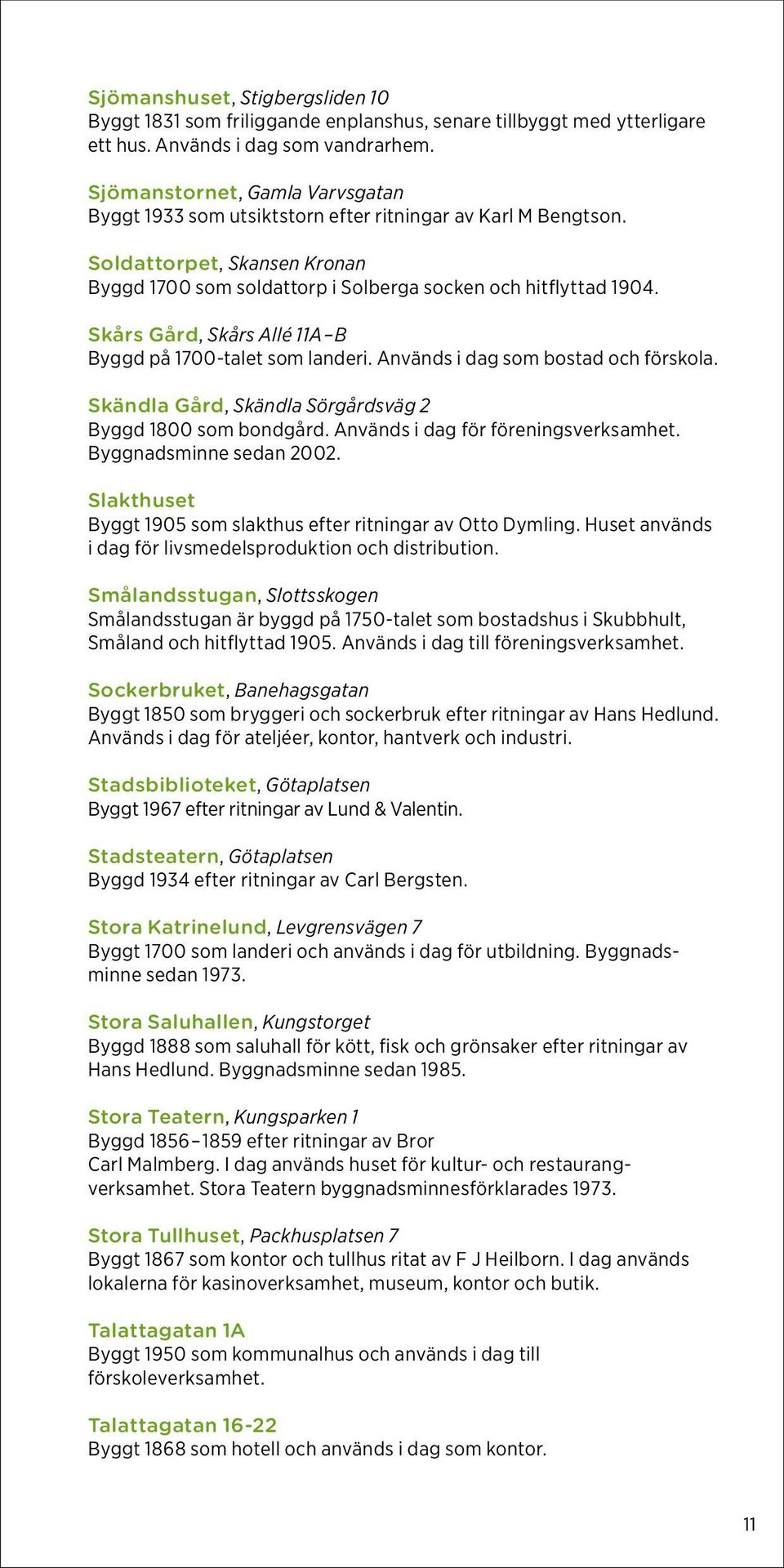 Sjömanshuset, Stigbergsliden 10
Byggt 1831 som friliggande enplanshus, senare tillbyggt med ytterligare ett hus. Används i dag som vandrarhem.

Sjömanstornet, Gamla Varvsgatan
Byggt 1933 som utsiktstorn efter ritningar av Karl M Bengtson.

Soldattorpet, Skansen Kronan
Byggd 1700 som soldattorp i Solberga socken och hitflyttad 1904.

Skårs Gård, Skårs Allé 11A–B
Byggd på 1700-talet som landeri. Används i dag som bostad och förskola.

Skändla Gård, Skändla Sörgårdsväg 2
Byggd 1800 som bondgård. Används i dag för föreningsverksamhet. Byggnadsminne sedan 2002.

Slakthuset
Byggt 1905 som slakthus efter ritningar av Otto Dymling. Huset används i dag för livsmedelsproduktion och distribution.

Smålandsstugan, Slottsskogen
Smålandsstugan är byggd på 1750-talet som bostadshus i Skubbhult, Småland och hitflyttad 1905. Används i dag till föreningsverksamhet.

Sockerbruket, Banehagsgatan
Byggt 1850 som bryggeri och sockerbruk efter ritningar av Hans Hedlund. Används i dag för ateljéer, kontor, hantverk och industri.

Stadsbiblioteket, Götaplatsen
Byggt 1967 efter ritningar av Lund & Valentin.

Stadsteatern, Götaplatsen
Byggd 1934 efter ritningar av Carl Bergsten.

Stora Katrinelund, Levgrensvägen 7
Byggt 1700 som landeri och används i dag för utbildning. Byggnadsminne sedan 1973.

Stora Saluhallen, Kungstorget
Byggd 1888 som saluhall för kött, fisk och grönsaker efter ritningar av Hans Hedlund. Byggnadsminne sedan 1985.

Stora Teatern, Kungsparken 1
Byggd 1856–1859 efter ritningar av Bror Carl Malmberg. I dag används huset för kultur- och restaurangverksamhet. Stora Teatern byggnadsminnesförklarades 1973.

Stora Tullhuset, Packhusplatsen 7
Byggt 1867 som kontor och tullhus ritat av F J Heilborn. I dag används lokalerna för kasinoverksamhet, museum, kontor och butik.

Talattagatan 1A
Byggt 1950 som kommunalhus och används i dag till förskoleverksamhet.

Talattagatan 16-22
Byggt 1868 som hotell och används i dag som kontor.

11